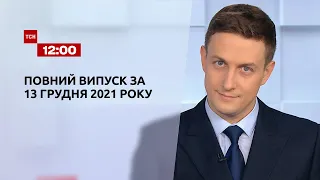 ТСН
12:00

ПОВНИЙ ВИПУСК ЗА 13 ГРУДНЯ 2021 РОКУ